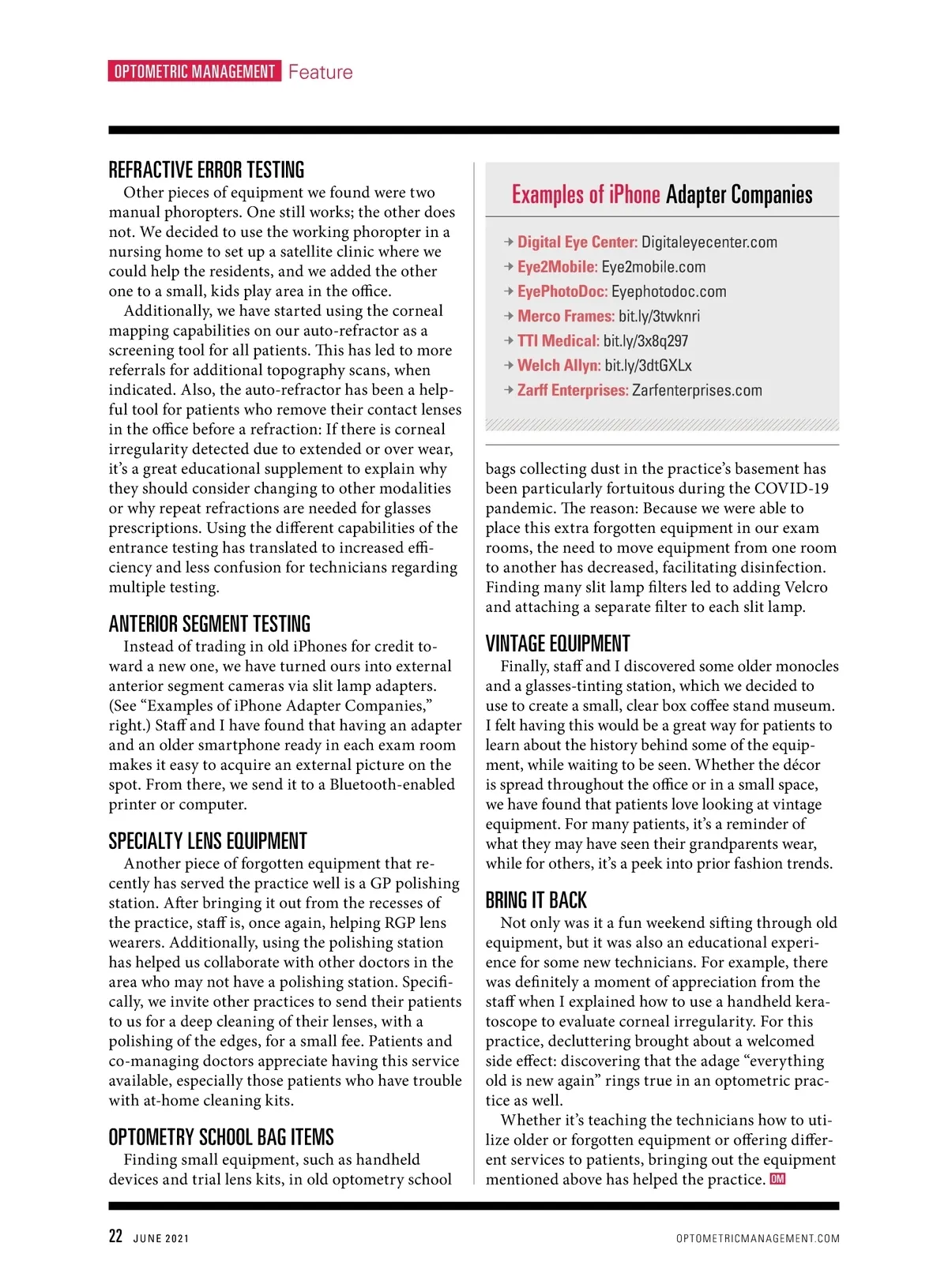 OPTOMETRIC MANAGEMENT Feature

REFRACTIVE ERROR TESTING

Other pieces of equipment we found were two manual phoropters. One still works; the other does not. We decided to use the working phoropter in a nursing home to set up a satellite clinic where we could help the residents, and we added the other one to a small, kids play area in the office.

Additionally, we have started using the corneal mapping capabilities on our auto-refractor as a screening tool for all patients. This has led to more referrals for additional topography scans, when indicated. Also, the auto-refractor has been a helpful tool for patients who remove their contact lenses in the office before a refraction: If there is corneal irregularity detected due to extended or over wear, it's a great educational supplement to explain why they should consider changing to other modalities or why repeat refractions are needed for glasses prescriptions. Using the different capabilities of the entrance testing has translated to increased efficiency and less confusion for technicians regarding multiple testing.

ANTERIOR SEGMENT TESTING

Instead of trading in old iPhones for credit toward a new one, we have turned ours into external anterior segment cameras via slit lamp adapters. (See "Examples of iPhone Adapter Companies," right.) Staff and I have found that having an adapter and an older smartphone ready in each exam room makes it easy to acquire an external picture on the spot. From there, we send it to a Bluetooth-enabled printer or computer.

SPECIALTY LENS EQUIPMENT

Another piece of forgotten equipment that recently has served the practice well is a GP polishing station. After bringing it out from the recesses of the practice, staff is, once again, helping RGP lens wearers. Additionally, using the polishing station has helped us collaborate with other doctors in the area who may not have a polishing station. Specifically, we invite other practices to send their patients to us for a deep cleaning of their lenses, with a polishing of the edges, for a small fee. Patients and co-managing doctors appreciate having this service available, especially those patients who have trouble with at-home cleaning kits.

OPTOMETRY SCHOOL BAG ITEMS

Finding small equipment, such as handheld devices and trial lens kits, in old optometry school

Examples of iPhone Adapter Companies

→ Digital Eye Center: Digitaleyecenter.com
→ Eye2Mobile: Eye2mobile.com
→ EyePhotoDoc: Eyephotodoc.com
→ Merco Frames: bit.ly/3twknri
→ TTI Medical: bit.ly/3x8q297
→ Welch Allyn: bit.ly/3dtGXLx
→ Zarff Enterprises: Zarfenterprises.com

bags collecting dust in the practice's basement has been particularly fortuitous during the COVID-19 pandemic. The reason: Because we were able to place this extra forgotten equipment in our exam rooms, the need to move equipment from one room to another has decreased, facilitating disinfection. Finding many slit lamp filters led to adding Velcro and attaching a separate filter to each slit lamp.

VINTAGE EQUIPMENT

Finally, staff and I discovered some older monocles and a glasses-tinting station, which we decided to use to create a small, clear box coffee stand museum. I felt having this would be a great way for patients to learn about the history behind some of the equipment, while waiting to be seen. Whether the décor is spread throughout the office or in a small space, we have found that patients love looking at vintage equipment. For many patients, it's a reminder of what they may have seen their grandparents wear, while for others, it's a peek into prior fashion trends.

BRING IT BACK

Not only was it a fun weekend sifting through old equipment, but it was also an educational experience for some new technicians. For example, there was definitely a moment of appreciation from the staff when I explained how to use a handheld keratoscope to evaluate corneal irregularity. For this practice, decluttering brought about a welcomed side effect: discovering that the adage "everything old is new again" rings true in an optometric practice as well.

Whether it's teaching the technicians how to utilize older or forgotten equipment or offering different services to patients, bringing out the equipment mentioned above has helped the practice. OM

22 JUNE 2021 OPTOMETRICMANAGEMENT.COM